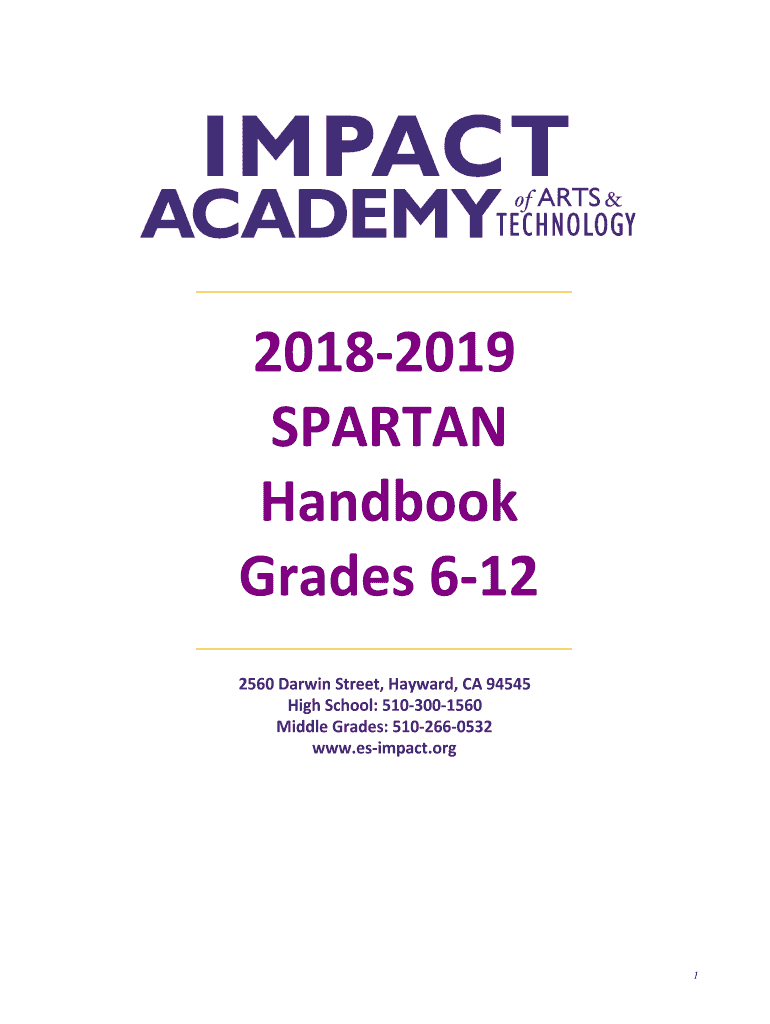 IMPACT
ACADEMY of ARTS & TECHNOLOGY

2018-2019
SPARTAN
Handbook
Grades 6-12

2560 Darwin Street, Hayward, CA 94545
High School: 510-300-1560
Middle Grades: 510-266-0532
www.es-impact.org

1